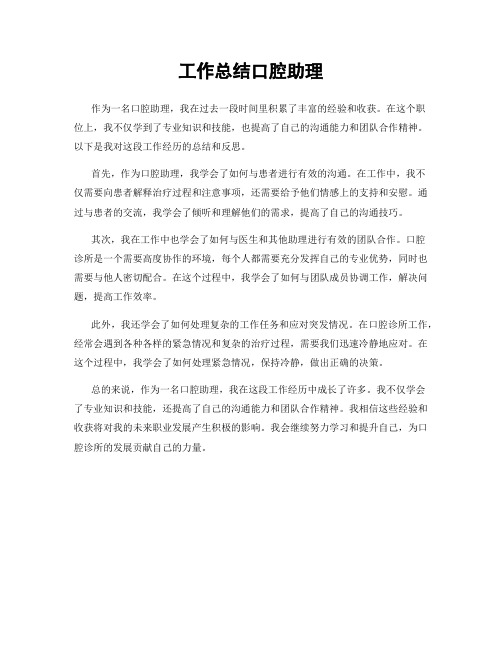 工作总结口腔助理

作为一名口腔助理，我在过去一段时间里积累了丰富的经验和收获。在这个职位上，我不仅学到了专业知识和技能，也提高了自己的沟通能力和团队合作精神。以下是我对这段工作经历的总结和反思。

首先，作为口腔助理，我学会了如何与患者进行有效的沟通。在工作中，我不仅需要向患者解释治疗过程和注意事项，还需要给予他们情感上的支持和安慰。通过与患者的交流，我学会了倾听和理解他们的需求，提高了自己的沟通技巧。

其次，我在工作中也学会了如何与医生和其他助理进行有效的团队合作。口腔诊所是一个需要高度协作的环境，每个人都需要充分发挥自己的专业优势，同时也需要与他人密切配合。在这个过程中，我学会了如何与团队成员协调工作，解决问题，提高工作效率。

此外，我还学会了如何处理复杂的工作任务和应对突发情况。在口腔诊所工作，经常会遇到各种各样的紧急情况和复杂的治疗过程，需要我们迅速冷静地应对。在这个过程中，我学会了如何处理紧急情况，保持冷静，做出正确的决策。

总的来说，作为一名口腔助理，我在这段工作经历中成长了许多。我不仅学会了专业知识和技能，还提高了自己的沟通能力和团队合作精神。我相信这些经验和收获将对我的未来职业发展产生积极的影响。我会继续努力学习和提升自己，为口腔诊所的发展贡献自己的力量。